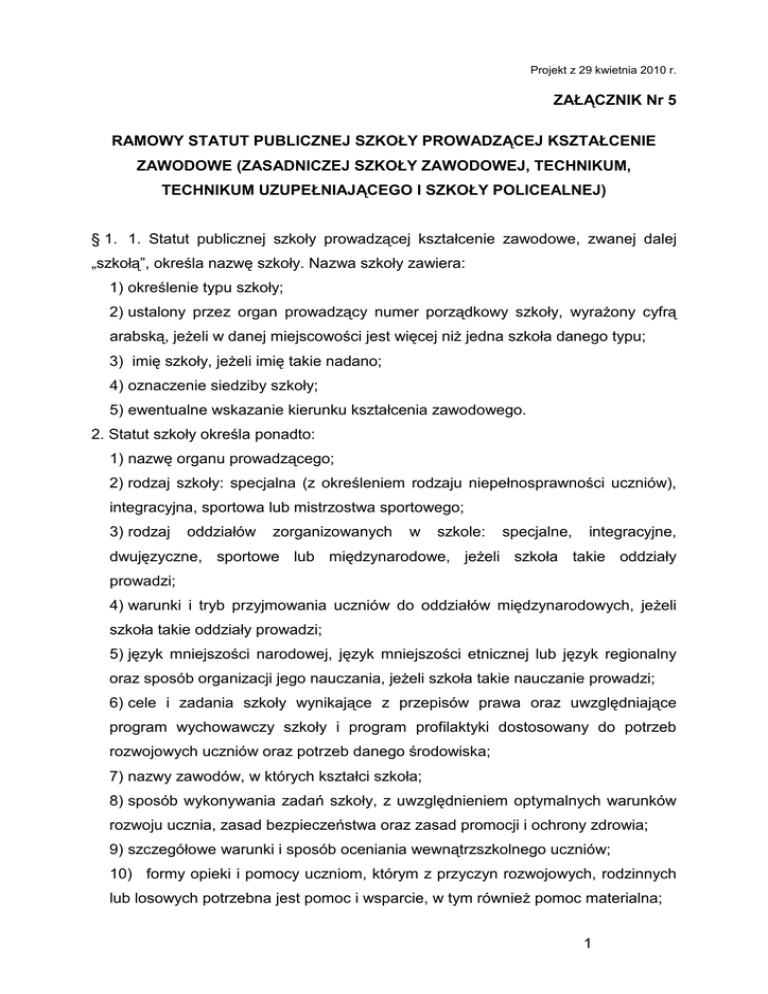 Projekt z 29 kwietnia 2010 r.

ZAŁĄCZNIK Nr 5

RAMOWY STATUT PUBLICZNEJ SZKOŁY PROWADZĄCEJ KSZTAŁCENIE ZAWODOWE (ZASADNICZEJ SZKOŁY ZAWODOWEJ, TECHNIKUM, TECHNIKUM UZUPEŁNIAJĄCEGO I SZKOŁY POLICEALNEJ)

§ 1. 1. Statut publicznej szkoły prowadzącej kształcenie zawodowe, zwanej dalej „szkołą", określa nazwę szkoły. Nazwa szkoły zawiera:

1) określenie typu szkoły;

2) ustalony przez organ prowadzący numer porządkowy szkoły, wyrażony cyfrą arabską, jeżeli w danej miejscowości jest więcej niż jedna szkoła danego typu;

3) imię szkoły, jeżeli imię takie nadano;

4) oznaczenie siedziby szkoły;

5) ewentualne wskazanie kierunku kształcenia zawodowego.

2. Statut szkoły określa ponadto:

1) nazwę organu prowadzącego;

2) rodzaj szkoły: specjalna (z określeniem rodzaju niepełnosprawności uczniów), integracyjna, sportowa lub mistrzostwa sportowego;

3) rodzaj oddziałów zorganizowanych w szkole: specjalne, integracyjne, dwujęzyczne, sportowe lub międzynarodowe, jeżeli szkoła takie oddziały prowadzi;

4) warunki i tryb przyjmowania uczniów do oddziałów międzynarodowych, jeżeli szkoła takie oddziały prowadzi;

5) język mniejszości narodowej, język mniejszości etnicznej lub język regionalny oraz sposób organizacji jego nauczania, jeżeli szkoła takie nauczanie prowadzi;

6) cele i zadania szkoły wynikające z przepisów prawa oraz uwzględniające program wychowawczy szkoły i program profilaktyki dostosowany do potrzeb rozwojowych uczniów oraz potrzeb danego środowiska;

7) nazwy zawodów, w których kształci szkoła;

8) sposób wykonywania zadań szkoły, z uwzględnieniem optymalnych warunków rozwoju ucznia, zasad bezpieczeństwa oraz zasad promocji i ochrony zdrowia;

9) szczegółowe warunki i sposób oceniania wewnątrzszkolnego uczniów;

10) formy opieki i pomocy uczniom, którym z przyczyn rozwojowych, rodzinnych lub losowych potrzebna jest pomoc i wsparcie, w tym również pomoc materialna;

1